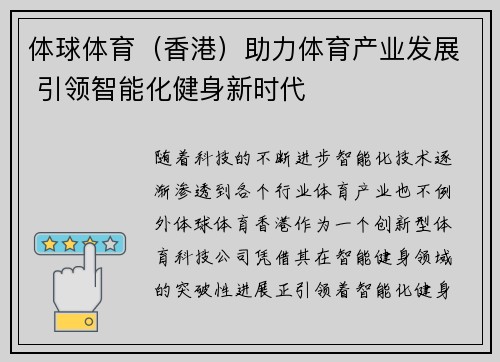 体球体育（香港）助力体育产业发展 引领智能化健身新时代

随着科技的不断进步智能化技术逐渐渗透到各个行业体育产业也不例外体球体育香港作为一个创新型体育科技公司凭借其在智能健身领域的突破性进展正引领着智能化健身